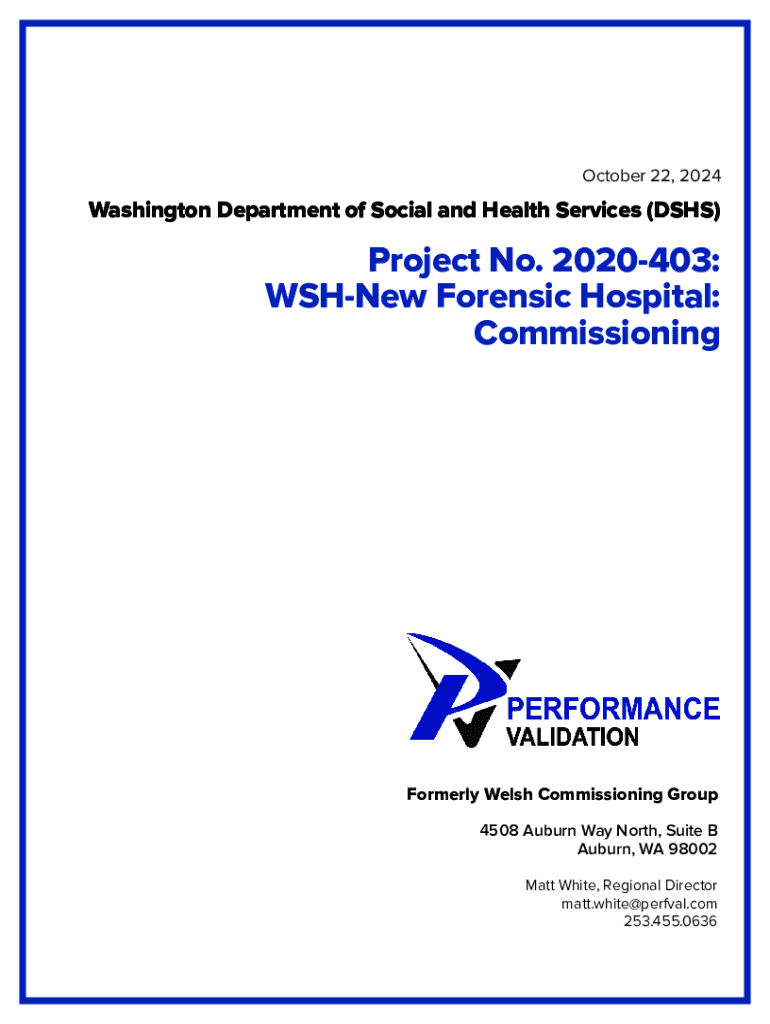 October 22, 2024

Washington Department of Social and Health Services (DSHS)

Project No. 2020-403:
WSH-New Forensic Hospital:
Commissioning

PERFORMANCE
VALIDATION

Formerly Welsh Commissioning Group

4508 Auburn Way North, Suite B
Auburn, WA 98002

Matt White, Regional Director
matt.white@perfval.com
253.455.0636